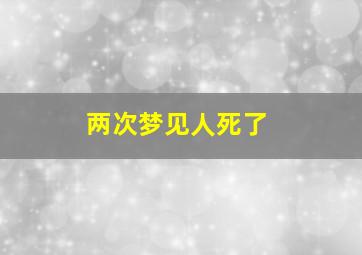 两次梦见人死了